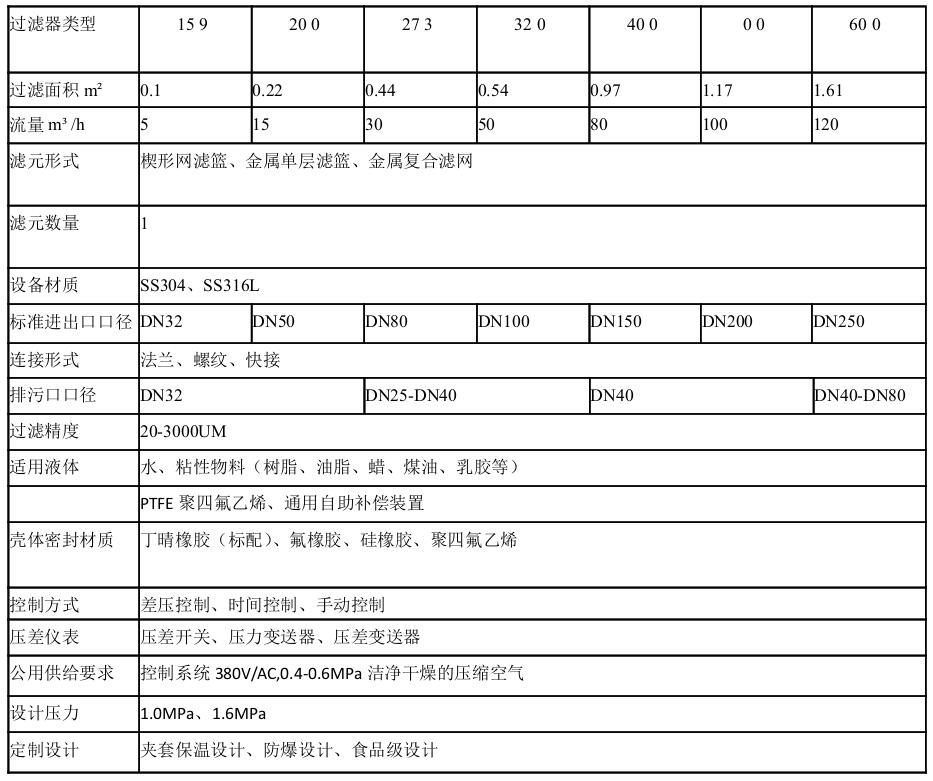 | 过滤器类型 | 15 9 | 20 0 | 27 3 | 32 0 | 40 0 | 0 0 | 60 0 |
|---|---|---|---|---|---|---|---|
| 过滤面积 m² | 0.1 | 0.22 | 0.44 | 0.54 | 0.97 | 1.17 | 1.61 |
| 流量 m³ /h | 5 | 15 | 30 | 50 | 80 | 100 | 120 |
| 滤元形式 | 楔形网滤篮、金属单层滤篮、金属复合滤网 | | | | | | |
| 滤元数量 | 1 | | | | | | |
| 设备材质 | SS304、SS316L | | | | | | |
| 标准进出口口径 | DN32 | DN50 | DN80 | DN100 | DN150 | DN200 | DN250 |
| 连接形式 | 法兰、螺纹、快接 | | | | | | |
| 排污口口径 | DN32 | | DN25-DN40 | | DN40 | | DN40-DN80 |
| 过滤精度 | 20-3000UM | | | | | | |
| 适用液体 | 水、粘性物料（树脂、油脂、蜡、煤油、乳胶等） | | | | | | |
| | PTFE 聚四氟乙烯、通用自助补偿装置 | | | | | | |
| 壳体密封材质 | 丁晴橡胶（标配）、氟橡胶、硅橡胶、聚四氟乙烯 | | | | | | |
| 控制方式 | 差压控制、时间控制、手动控制 | | | | | | |
| 压差仪表 | 压差开关、压力变送器、压差变送器 | | | | | | |
| 公用供给要求 | 控制系统 380V/AC,0.4-0.6MPa 洁净干燥的压缩空气 | | | | | | |
| 设计压力 | 1.0MPa、1.6MPa | | | | | | |
| 定制设计 | 夹套保温设计、防爆设计、食品级设计 | | | | | | |